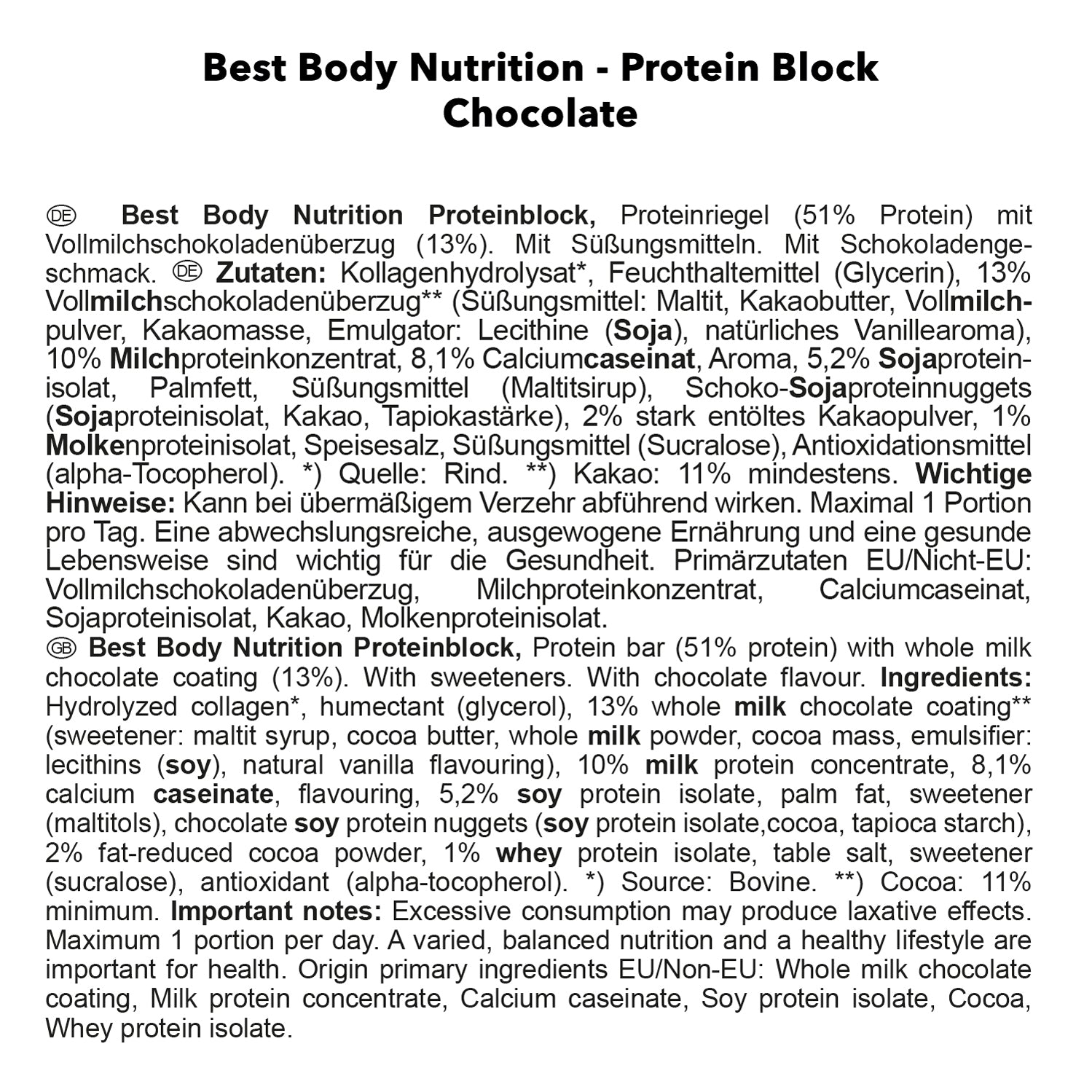 Best Body Nutrition - Protein Block
Chocolate

DE Best Body Nutrition Proteinblock, Proteinriegel (51% Protein) mit Vollmilchschokoladenüberzug (13%). Mit Süßungsmitteln. Mit Schokoladengeschmack. DE Zutaten: Kollagenhydrolysat*, Feuchthaltemittel (Glycerin), 13% Vollmilchschokoladenüberzug** (Süßungsmittel: Maltit, Kakaobutter, Vollmilchpulver, Kakaomasse, Emulgator: Lecithine (Soja), natürliches Vanillearoma), 10% Milchproteinkonzentrat, 8,1% Calciumcaseinat, Aroma, 5,2% Sojaproteinisolat, Palmfett, Süßungsmittel (Maltitsirup), Schoko-Sojaproteinnuggets (Sojaproteinisolat, Kakao, Tapiokastärke), 2% stark entöltes Kakaopulver, 1% Molkenproteinisolat, Speisesalz, Süßungsmittel (Sucralose), Antioxidationsmittel (alpha-Tocopherol). *) Quelle: Rind. **) Kakao: 11% mindestens. Wichtige Hinweise: Kann bei übermäßigem Verzehr abführend wirken. Maximal 1 Portion pro Tag. Eine abwechslungsreiche, ausgewogene Ernährung und eine gesunde Lebensweise sind wichtig für die Gesundheit. Primärzutaten EU/Nicht-EU: Vollmilchschokoladenüberzug, Milchproteinkonzentrat, Calciumcaseinat, Sojaproteinisolat, Kakao, Molkenproteinisolat.
GB Best Body Nutrition Proteinblock, Protein bar (51% protein) with whole milk chocolate coating (13%). With sweeteners. With chocolate flavour. Ingredients: Hydrolyzed collagen*, humectant (glycerol), 13% whole milk chocolate coating** (sweetener: maltit syrup, cocoa butter, whole milk powder, cocoa mass, emulsifier: lecithins (soy), natural vanilla flavouring), 10% milk protein concentrate, 8,1% calcium caseinate, flavouring, 5,2% soy protein isolate, palm fat, sweetener (maltitols), chocolate soy protein nuggets (soy protein isolate,cocoa, tapioca starch), 2% fat-reduced cocoa powder, 1% whey protein isolate, table salt, sweetener (sucralose), antioxidant (alpha-tocopherol). *) Source: Bovine. **) Cocoa: 11% minimum. Important notes: Excessive consumption may produce laxative effects. Maximum 1 portion per day. A varied, balanced nutrition and a healthy lifestyle are important for health. Origin primary ingredients EU/Non-EU: Whole milk chocolate coating, Milk protein concentrate, Calcium caseinate, Soy protein isolate, Cocoa, Whey protein isolate.